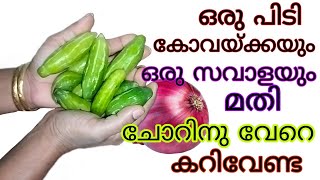 ഒരു പിടി
കോവയ്ക്കയും
ഒരു സവാളയും
മതി
ചോറിനു വേറെ
കറിവേണ്ട